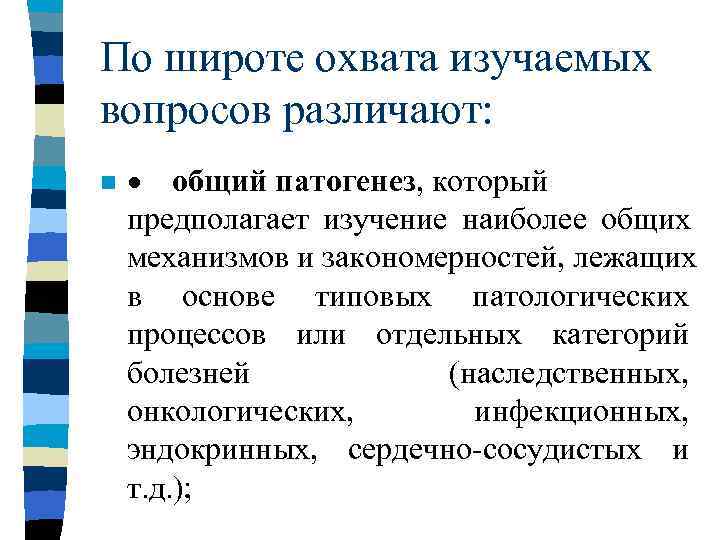 По широте охвата изучаемых вопросов различают:

• общий патогенез, который предполагает изучение наиболее общих механизмов и закономерностей, лежащих в основе типовых патологических процессов или отдельных категорий болезней (наследственных, онкологических, инфекционных, эндокринных, сердечно-сосудистых и т.д.);